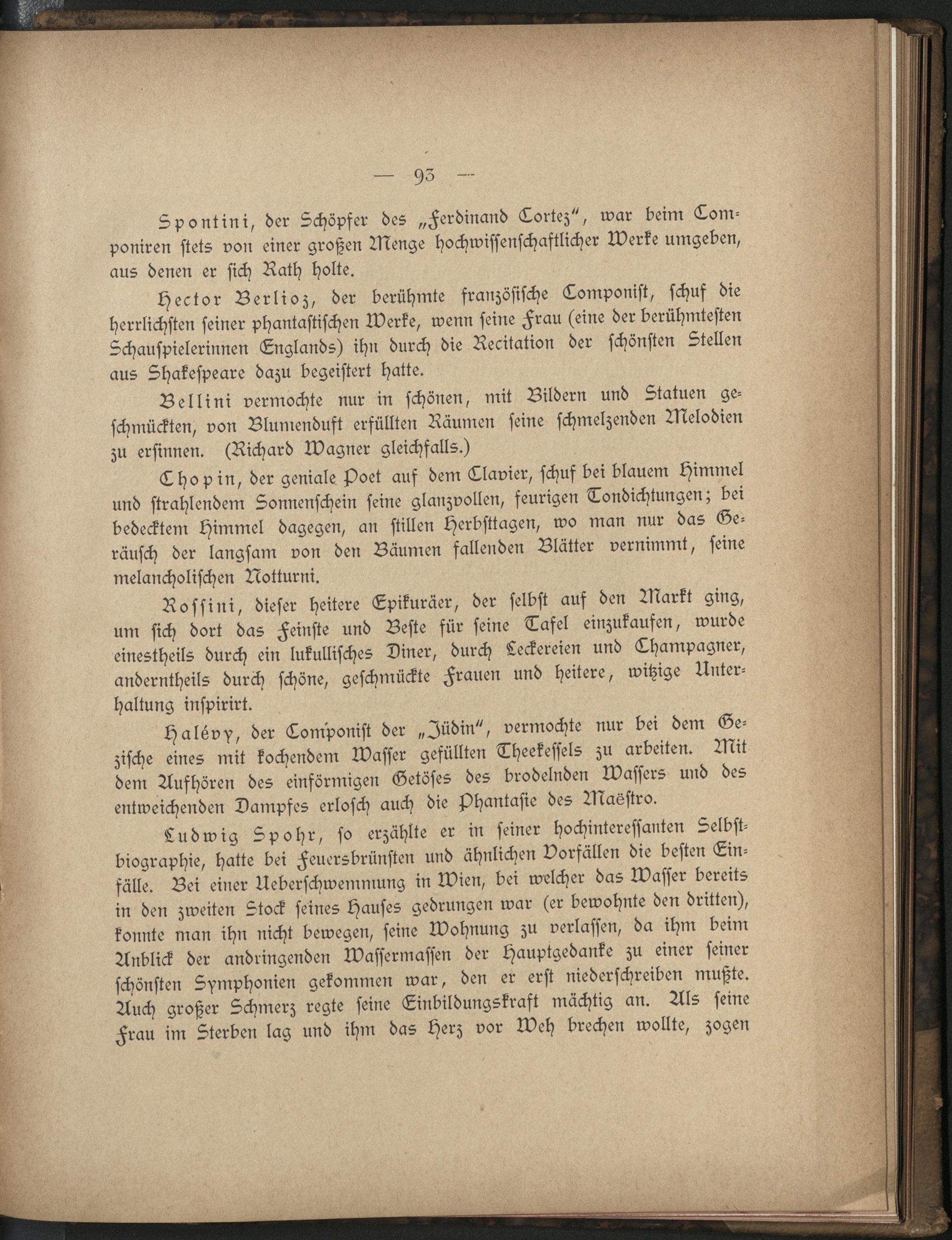 — 93 —

Spontini, der Schöpfer des „Ferdinand Cortez", war beim Componiren stets von einer großen Menge hochwissenschaftlicher Werke umgeben, aus denen er sich Rath holte.

Hector Berlioz, der berühmte französische Componist, schuf die herrlichsten seiner phantastischen Werke, wenn seine Frau (eine der berühmtesten Schauspielerinnen Englands) ihn durch die Recitation der schönsten Stellen aus Shakespeare dazu begeistert hatte.

Bellini vermochte nur in schönen, mit Bildern und Statuen geschmückten, von Blumenduft erfüllten Räumen seine schmelzenden Melodien zu ersinnen. (Richard Wagner gleichfalls.)

Chopin, der geniale Poet auf dem Clavier, schuf bei blauem Himmel und strahlendem Sonnenschein seine glanzvollen, feurigen Tondichtungen; bei bedecktem Himmel dagegen, an stillen Herbsttagen, wo man nur das Geräusch der langsam von den Bäumen fallenden Blätter vernimmt, seine melancholischen Notturni.

Rossini, dieser heitere Epikuräer, der selbst auf den Markt ging, um sich dort das Feinste und Beste für seine Tafel einzukaufen, wurde einestheils durch ein lukullisches Diner, durch Leckereien und Champagner, anderntheils durch schöne, geschmückte Frauen und heitere, witzige Unterhaltung inspirirt.

Halévy, der Componist der „Jüdin", vermochte nur bei dem Gezische eines mit kochendem Wasser gefüllten Theekessels zu arbeiten. Mit dem Aufhören des einförmigen Getöses des brodelnden Wassers und des entweichenden Dampfes erlosch auch die Phantasie des Maëstro.

Ludwig Spohr, so erzählte er in seiner hochinteressanten Selbstbiographie, hatte bei Feuersbrünsten und ähnlichen Vorfällen die besten Einfälle. Bei einer Ueberschwemmung in Wien, bei welcher das Wasser bereits in den zweiten Stock seines Hauses gedrungen war (er bewohnte den dritten), konnte man ihn nicht bewegen, seine Wohnung zu verlassen, da ihm beim Anblick der andringenden Wassermassen der Hauptgedanke zu einer seiner schönsten Symphonien gekommen war, den er erst niederschreiben mußte. Auch großer Schmerz regte seine Einbildungskraft mächtig an. Als seine Frau im Sterben lag und ihm das Herz vor Weh brechen wollte, zogen